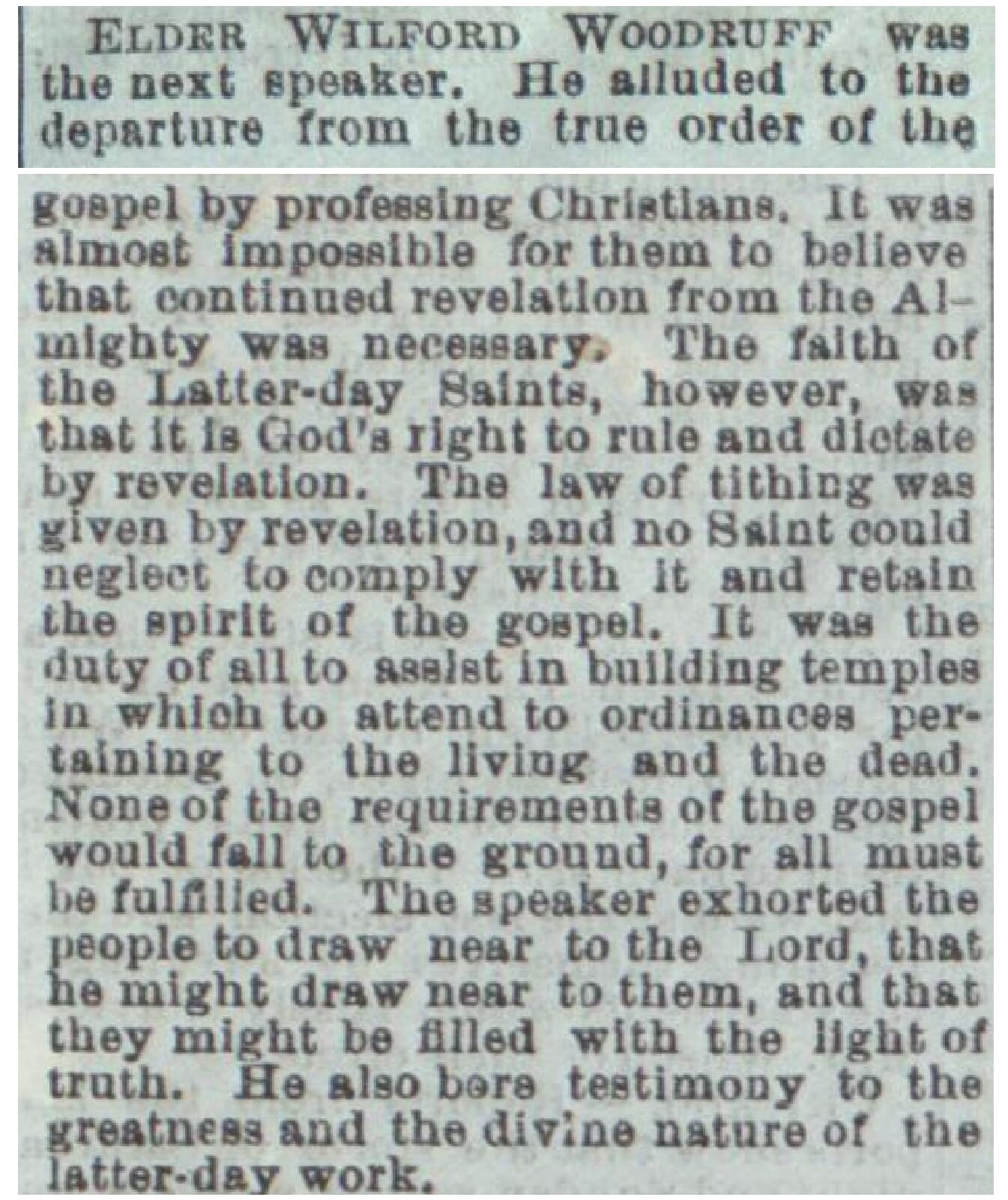 ELDER WILFORD WOODRUFF was the next speaker. He alluded to the departure from the true order of the gospel by professing Christians. It was almost impossible for them to believe that continued revelation from the Almighty was necessary. The faith of the Latter-day Saints, however, was that it is God's right to rule and dictate by revelation. The law of tithing was given by revelation, and no Saint could neglect to comply with it and retain the spirit of the gospel. It was the duty of all to assist in building temples in which to attend to ordinances pertaining to the living and the dead. None of the requirements of the gospel would fall to the ground, for all must be fulfilled. The speaker exhorted the people to draw near to the Lord, that he might draw near to them, and that they might be filled with the light of truth. He also bore testimony to the greatness and the divine nature of the latter-day work.